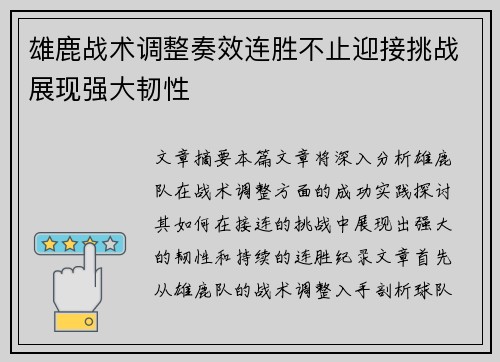 雄鹿战术调整奏效连胜不止迎接挑战展现强大韧性

文章摘要本篇文章将深入分析雄鹿队在战术调整方面的成功实践探讨其如何在接连的挑战中展现出强大的韧性和持续的连胜纪录文章首先从雄鹿队的战术调整入手剖析球队